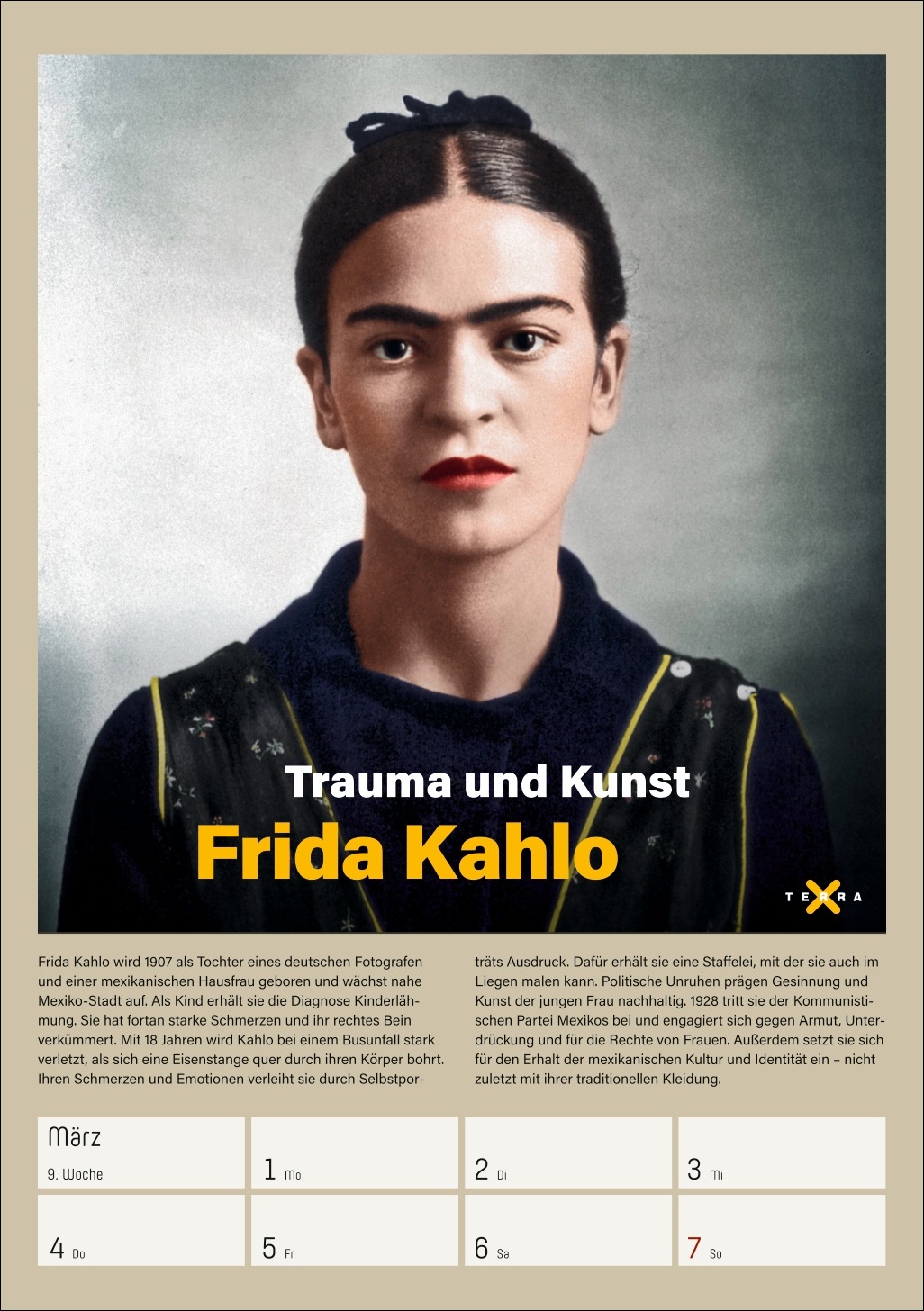 Trauma und Kunst

Frida Kahlo

TERRA

Frida Kahlo wird 1907 als Tochter eines deutschen Fotografen und einer mexikanischen Hausfrau geboren und wächst nahe Mexiko-Stadt auf. Als Kind erhält sie die Diagnose Kinderlähmung. Sie hat fortan starke Schmerzen und ihr rechtes Bein verkümmert. Mit 18 Jahren wird Kahlo bei einem Busunfall stark verletzt, als sich eine Eisenstange quer durch ihren Körper bohrt. Ihren Schmerzen und Emotionen verleiht sie durch Selbstporträts Ausdruck. Dafür erhält sie eine Staffelei, mit der sie auch im Liegen malen kann. Politische Unruhen prägen Gesinnung und Kunst der jungen Frau nachhaltig. 1928 tritt sie der Kommunistischen Partei Mexikos bei und engagiert sich gegen Armut, Unterdrückung und für die Rechte von Frauen. Außerdem setzt sie sich für den Erhalt der mexikanischen Kultur und Identität ein – nicht zuletzt mit ihrer traditionellen Kleidung.

März
9. Woche

1 Mo

2 Di

3 Mi

4 Do

5 Fr

6 Sa

7 So